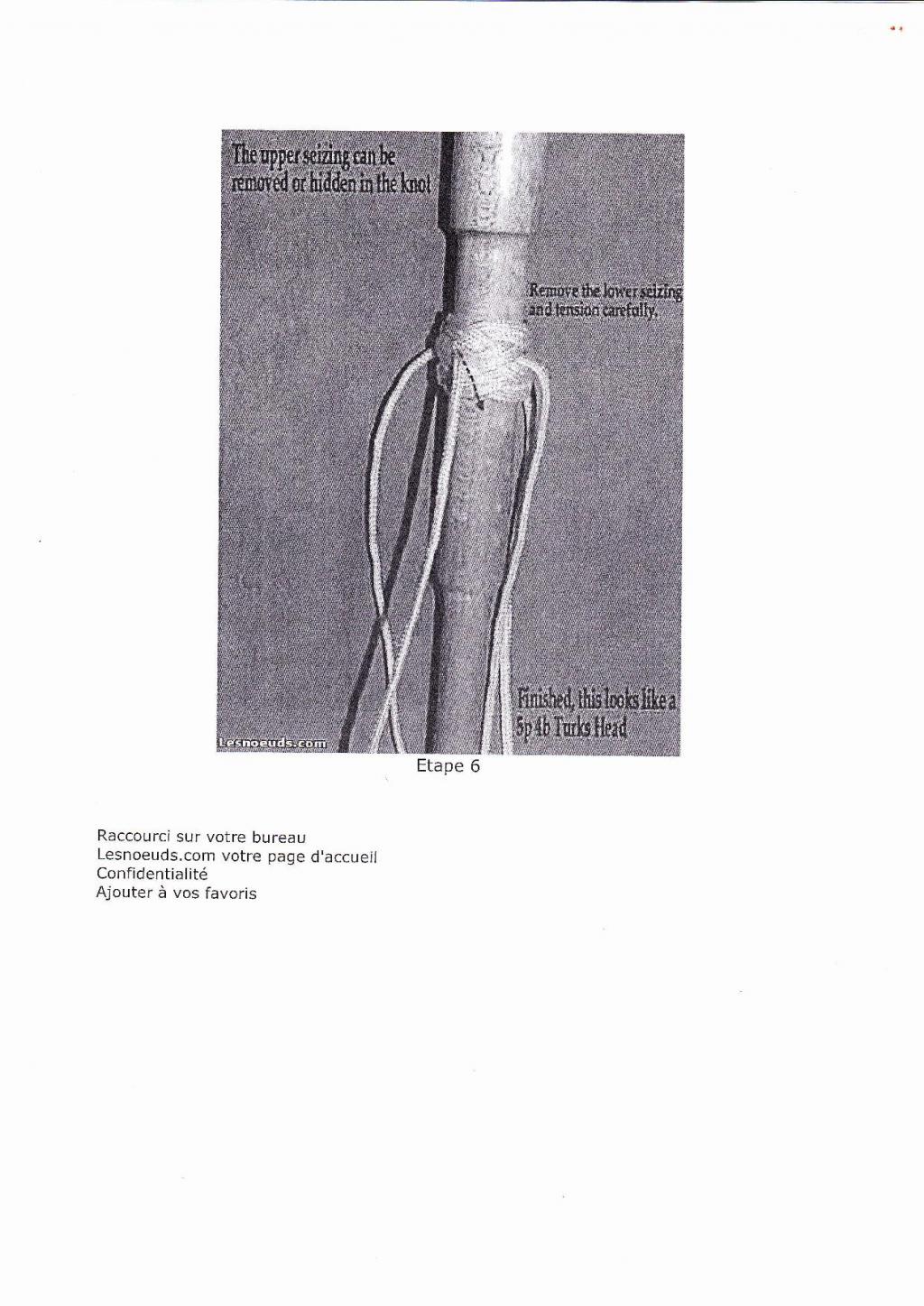 The upper seizing can be removed or hidden in the knot

Remove the lower seizing and tension carefully.

Finished, this looks like a 5p 4b Turks Head

Lesnoeuds.com

Etape 6

Raccourci sur votre bureau
Lesnoeuds.com votre page d'accueil
Confidentialité
Ajouter à vos favoris